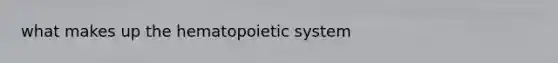 what makes up the hematopoietic system